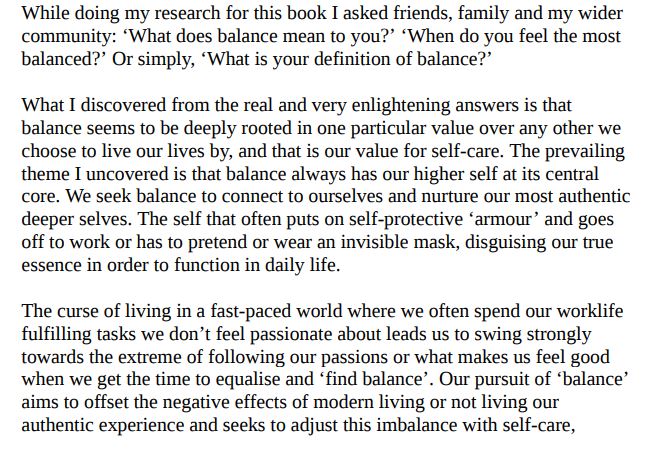 While doing my research for this book I asked friends, family and my wider community: ‘What does balance mean to you?’ ‘When do you feel the most balanced?’ Or simply, ‘What is your definition of balance?’

What I discovered from the real and very enlightening answers is that balance seems to be deeply rooted in one particular value over any other we choose to live our lives by, and that is our value for self-care. The prevailing theme I uncovered is that balance always has our higher self at its central core. We seek balance to connect to ourselves and nurture our most authentic deeper selves. The self that often puts on self-protective ‘armour’ and goes off to work or has to pretend or wear an invisible mask, disguising our true essence in order to function in daily life.

The curse of living in a fast-paced world where we often spend our worklife fulfilling tasks we don’t feel passionate about leads us to swing strongly towards the extreme of following our passions or what makes us feel good when we get the time to equalise and ‘find balance’. Our pursuit of ‘balance’ aims to offset the negative effects of modern living or not living our authentic experience and seeks to adjust this imbalance with self-care,